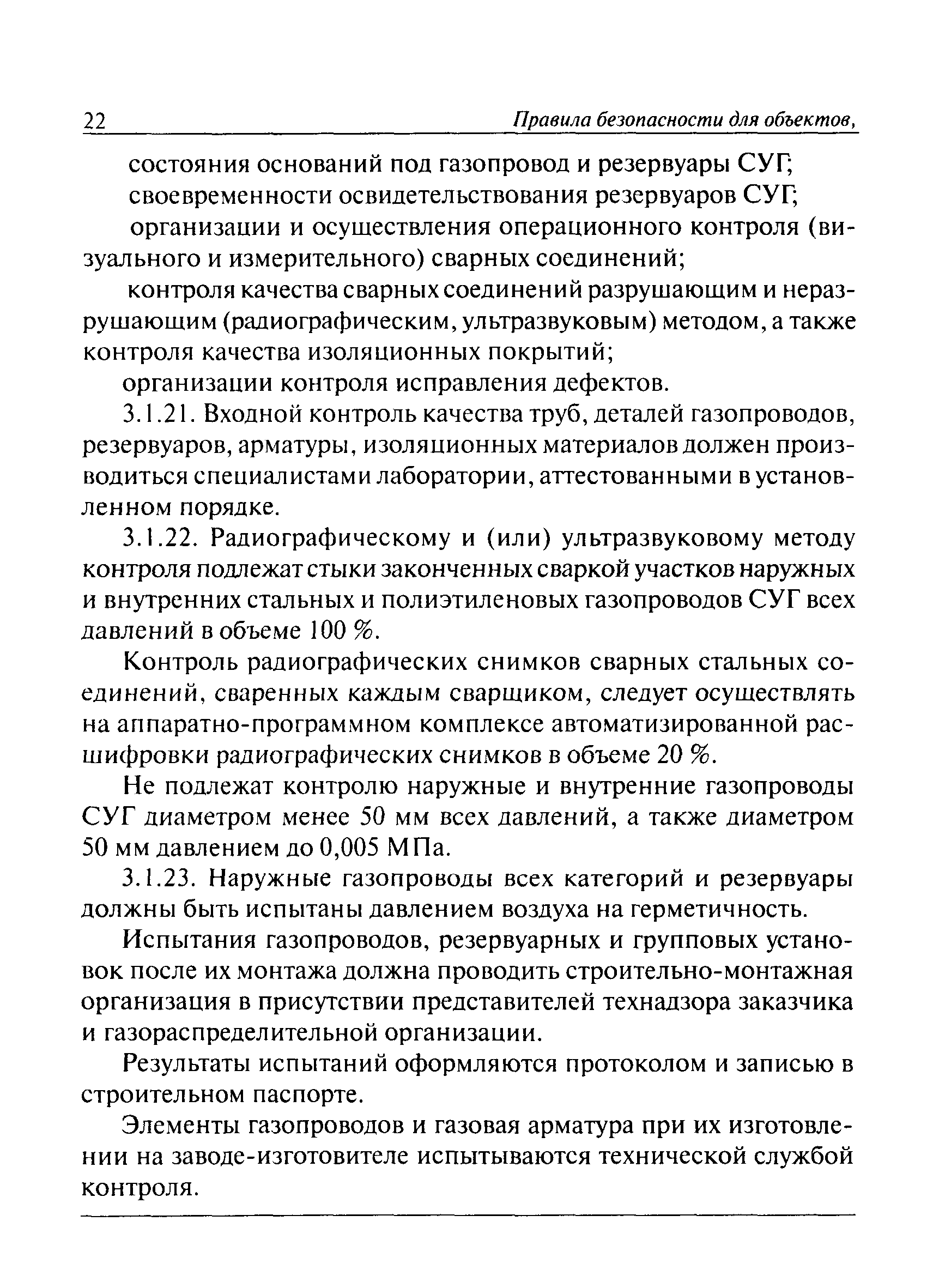 22 Правила безопасности для объектов,

состояния оснований под газопровод и резервуары СУГ;

своевременности освидетельствования резервуаров СУГ;

организации и осуществления операционного контроля (визуального и измерительного) сварных соединений;

контроля качества сварных соединений разрушающим и неразрушающим (радиографическим, ультразвуковым) методом, а также контроля качества изоляционных покрытий;

организации контроля исправления дефектов.

3.1.21. Входной контроль качества труб, деталей газопроводов, резервуаров, арматуры, изоляционных материалов должен производиться специалистами лаборатории, аттестованными в установленном порядке.

3.1.22. Радиографическому и (или) ультразвуковому методу контроля подлежат стыки законченных сваркой участков наружных и внутренних стальных и полиэтиленовых газопроводов СУГ всех давлений в объеме 100 %.

Контроль радиографических снимков сварных стальных соединений, сваренных каждым сварщиком, следует осуществлять на аппаратно-программном комплексе автоматизированной расшифровки радиографических снимков в объеме 20 %.

Не подлежат контролю наружные и внутренние газопроводы СУГ диаметром менее 50 мм всех давлений, а также диаметром 50 мм давлением до 0,005 МПа.

3.1.23. Наружные газопроводы всех категорий и резервуары должны быть испытаны давлением воздуха на герметичность.

Испытания газопроводов, резервуарных и групповых установок после их монтажа должна проводить строительно-монтажная организация в присутствии представителей технадзора заказчика и газораспределительной организации.

Результаты испытаний оформляются протоколом и записью в строительном паспорте.

Элементы газопроводов и газовая арматура при их изготовлении на заводе-изготовителе испытываются технической службой контроля.